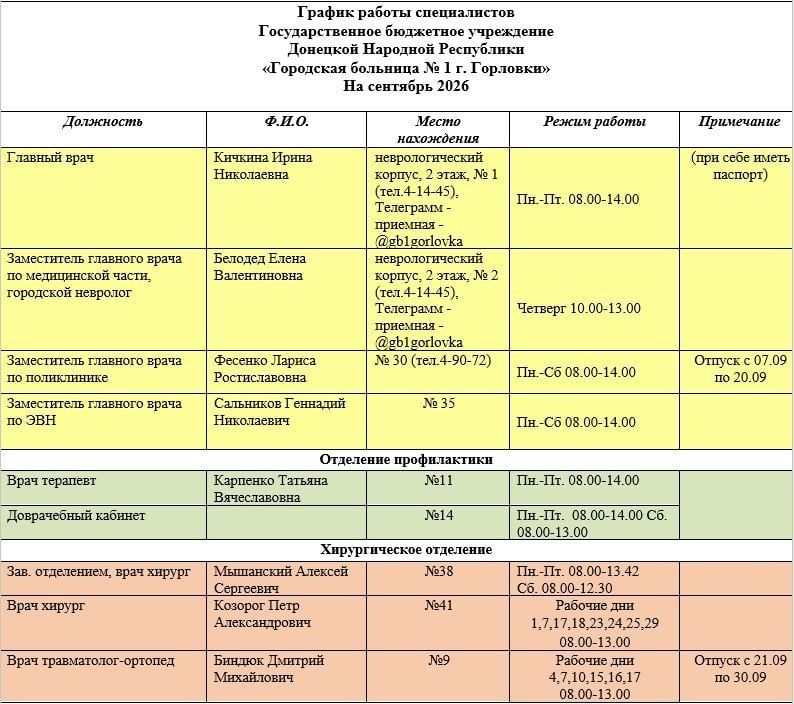 График работы специалистов
Государственное бюджетное учреждение
Донецкой Народной Республики
«Городская больница № 1 г. Горловки»
На сентябрь 2026

| Должность | Ф.И.О. | Место нахождения | Режим работы | Примечание |
|---|---|---|---|---|
| Главный врач | Кичкина Ирина Николаевна | неврологический корпус, 2 этаж, № 1 (тел.4-14-45), Телеграмм - приемная - @gb1gorlovka | Пн.-Пт. 08.00-14.00 | (при себе иметь паспорт) |
| Заместитель главного врача по медицинской части, городской невролог | Белодед Елена Валентиновна | неврологический корпус, 2 этаж, № 2 (тел.4-14-45), Телеграмм - приемная - @gb1gorlovka | Четверг 10.00-13.00 | |
| Заместитель главного врача по поликлинике | Фесенко Лариса Ростиславовна | № 30 (тел.4-90-72) | Пн.-Сб 08.00-14.00 | Отпуск с 07.09 по 20.09 |
| Заместитель главного врача по ЭВН | Сальников Геннадий Николаевич | № 35 | Пн.-Сб 08.00-14.00 | |
| Отделение профилактики | | | | |
| Врач терапевт | Карпенко Татьяна Вячеславовна | №11 | Пн.-Пт. 08.00-14.00 | |
| Доврачебный кабинет | | №14 | Пн.-Пт. 08.00-14.00 Сб. 08.00-13.00 | |
| Хирургическое отделение | | | | |
| Зав. отделением, врач хирург | Мышанский Алексей Сергеевич | №38 | Пн.-Пт. 08.00-13.42 Сб. 08.00-12.30 | |
| Врач хирург | Козорог Петр Александрович | №41 | Рабочие дни 1,7,17,18,23,24,25,29 08.00-13.00 | |
| Врач травматолог-ортопед | Биндюк Дмитрий Михайлович | №9 | Рабочие дни 4,7,10,15,16,17 08.00-13.00 | Отпуск с 21.09 по 30.09 |